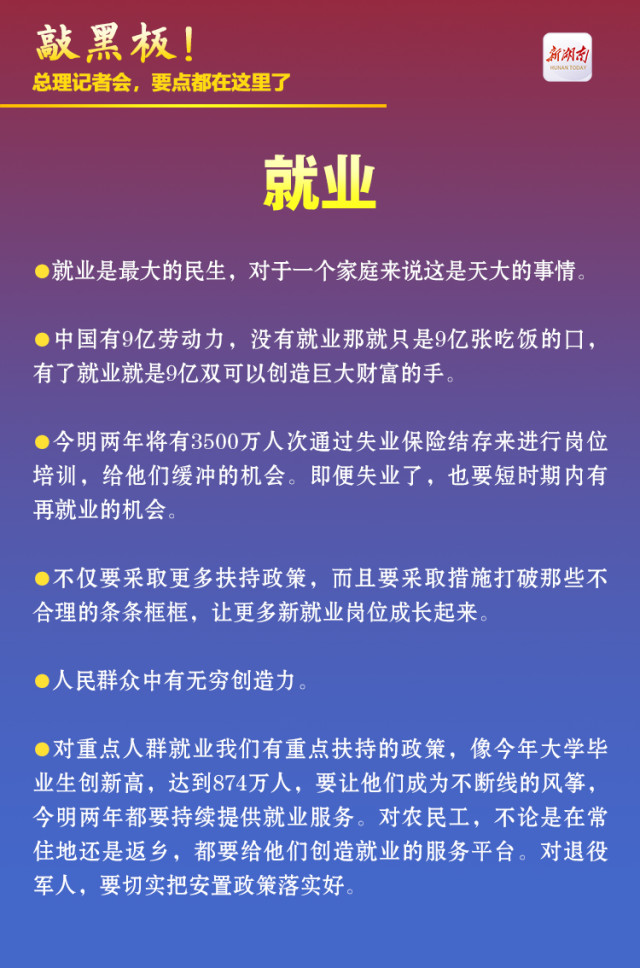 敲黑板！
总理记者会，要点都在这里了

新湖南
HUNAN TODAY

就业

●就业是最大的民生，对于一个家庭来说这是天大的事情。

●中国有9亿劳动力，没有就业那就只是9亿张吃饭的口，有了就业就是9亿双可以创造巨大财富的手。

●今明两年将有3500万人次通过失业保险结存来进行岗位培训，给他们缓冲的机会。即便失业了，也要短时期内有再就业的机会。

●不仅要采取更多扶持政策，而且要采取措施打破那些不合理的条条框框，让更多新就业岗位成长起来。

●人民群众中有无穷创造力。

●对重点人群就业我们有重点扶持的政策，像今年大学毕业生创新高，达到874万人，要让他们成为不断线的风筝，今明两年都要持续提供就业服务。对农民工，不论是在常住地还是返乡，都要给他们创造就业的服务平台。对退役军人，要切实把安置政策落实好。